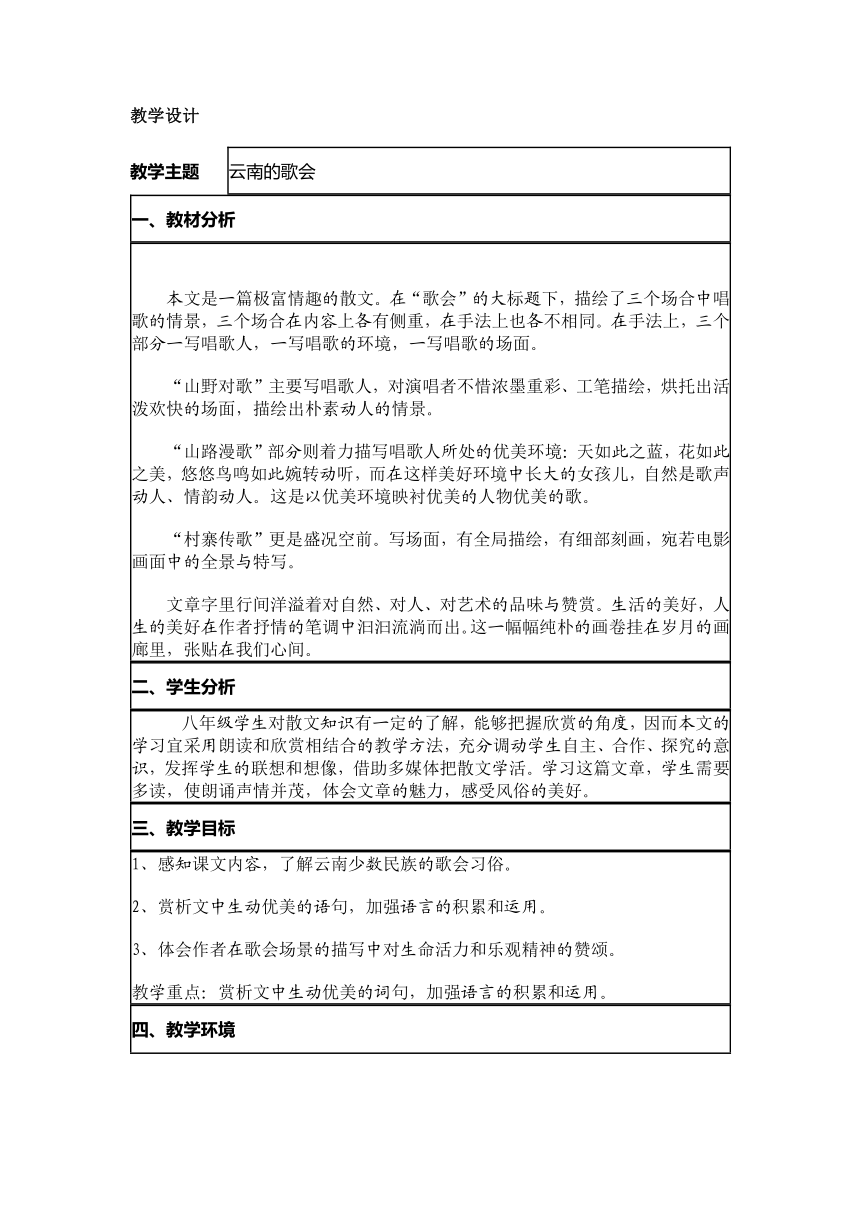 教学设计

| 教学主题 | 云南的歌会 |
|---|---|

一、教材分析

本文是一篇极富情趣的散文。在“歌会”的大标题下，描绘了三个场合中唱歌的情景，三个场合在内容上各有侧重，在手法上也各不相同。在手法上，三个部分一写唱歌人，一写唱歌的环境，一写唱歌的场面。

“山野对歌”主要写唱歌人，对演唱者不惜浓墨重彩、工笔描绘，烘托出活泼欢快的场面，描绘出朴素动人的情景。

“山路漫歌”部分则着力描写唱歌人所处的优美环境：天如此之蓝，花如此之美，悠悠鸟鸣如此婉转动听，而在这样美好环境中长大的女孩儿，自然是歌声动人、情韵动人。这是以优美环境映衬优美的人物优美的歌。

“村寨传歌”更是盛况空前。写场面，有全局描绘，有细部刻画，宛若电影画面中的全景与特写。

文章字里行间洋溢着对自然、对人、对艺术的品味与赞赏。生活的美好，人生的美好在作者抒情的笔调中汩汩流淌而出。这一幅幅纯朴的画卷挂在岁月的画廊里，张贴在我们心间。

二、学生分析

八年级学生对散文知识有一定的了解，能够把握欣赏的角度，因而本文的学习宜采用朗读和欣赏相结合的教学方法，充分调动学生自主、合作、探究的意识，发挥学生的联想和想像，借助多媒体把散文学活。学习这篇文章，学生需要多读，使朗诵声情并茂，体会文章的魅力，感受风俗的美好。

三、教学目标

1、感知课文内容，了解云南少数民族的歌会习俗。

2、赏析文中生动优美的语句，加强语言的积累和运用。

3、体会作者在歌会场景的描写中对生命活力和乐观精神的赞颂。

教学重点：赏析文中生动优美的词句，加强语言的积累和运用。

四、教学环境